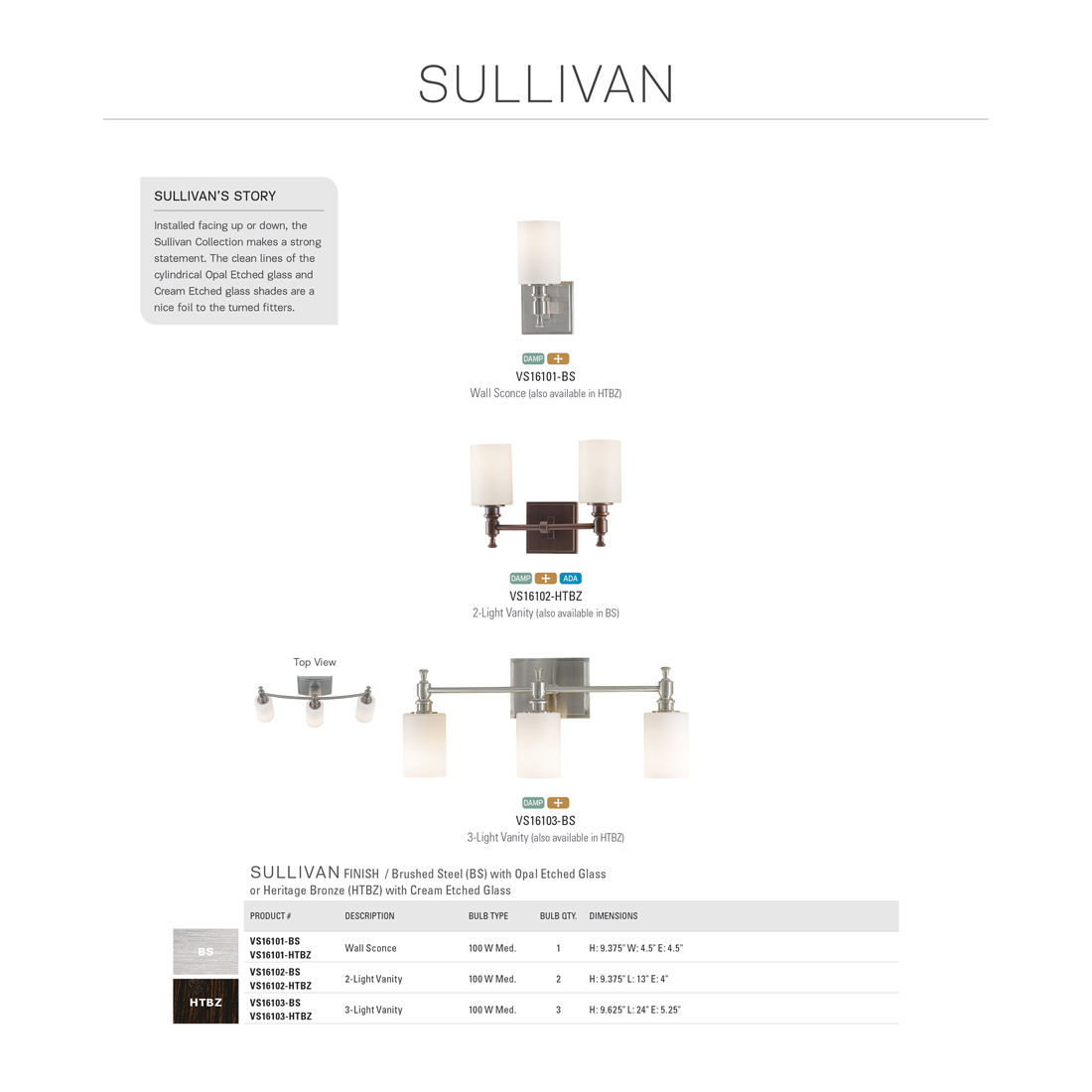 SULLIVAN

SULLIVAN'S STORY

Installed facing up or down, the Sullivan Collection makes a strong statement. The clean lines of the cylindrical Opal Etched glass and Cream Etched glass shades are a nice foil to the turned fitters.

DAMP +
VS16101-BS
Wall Sconce (also available in HTBZ)

DAMP + ADA
VS16102-HTBZ
2-Light Vanity (also available in BS)

Top View

DAMP +
VS16103-BS
3-Light Vanity (also available in HTBZ)

SULLIVAN FINISH / Brushed Steel (BS) with Opal Etched Glass or Heritage Bronze (HTBZ) with Cream Etched Glass

BS
HTBZ

| PRODUCT # | DESCRIPTION | BULB TYPE | BULB QTY. | DIMENSIONS |
|---|---|---|---|---|
| VS16101-BS VS16101-HTBZ | Wall Sconce | 100 W Med. | 1 | H: 9.375" W: 4.5" E: 4.5" |
| VS16102-BS VS16102-HTBZ | 2-Light Vanity | 100 W Med. | 2 | H: 9.375" L: 13" E: 4" |
| VS16103-BS VS16103-HTBZ | 3-Light Vanity | 100 W Med. | 3 | H: 9.625" L: 24" E: 5.25" |